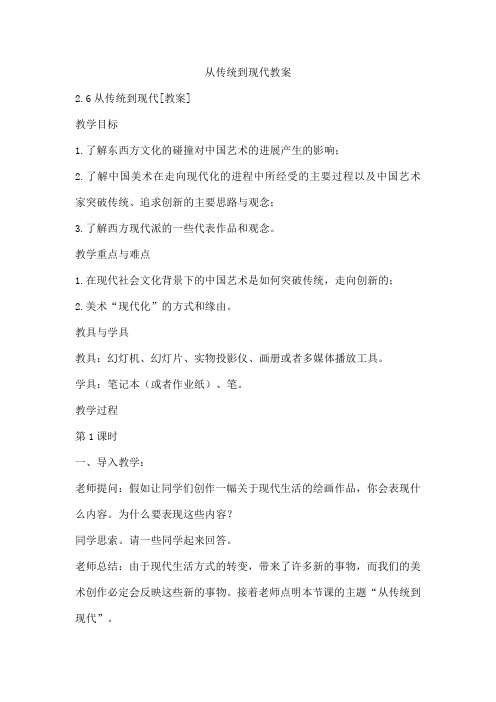 从传统到现代教案

2.6 从传统到现代[教案]

教学目标

1.了解东西方文化的碰撞对中国艺术的进展产生的影响；

2.了解中国美术在走向现代化的进程中所经受的主要过程以及中国艺术家突破传统、追求创新的主要思路与观念；

3.了解西方现代派的一些代表作品和观念。

教学重点与难点

1.在现代社会文化背景下的中国艺术是如何突破传统，走向创新的；

2.美术“现代化”的方式和缘由。

教具与学具

教具：幻灯机、幻灯片、实物投影仪、画册或者多媒体播放工具。

学具：笔记本（或者作业纸）、笔。

教学过程

第 1 课时

一、导入教学：

老师提问：假如让同学们创作一幅关于现代生活的绘画作品，你会表现什么内容。为什么要表现这些内容？

同学思索。请一些同学起来回答。

老师总结：由于现代生活方式的转变，带来了许多新的事物，而我们的美术创作必定会反映这些新的事物。接着老师点明本节课的主题“从传统到现代”。